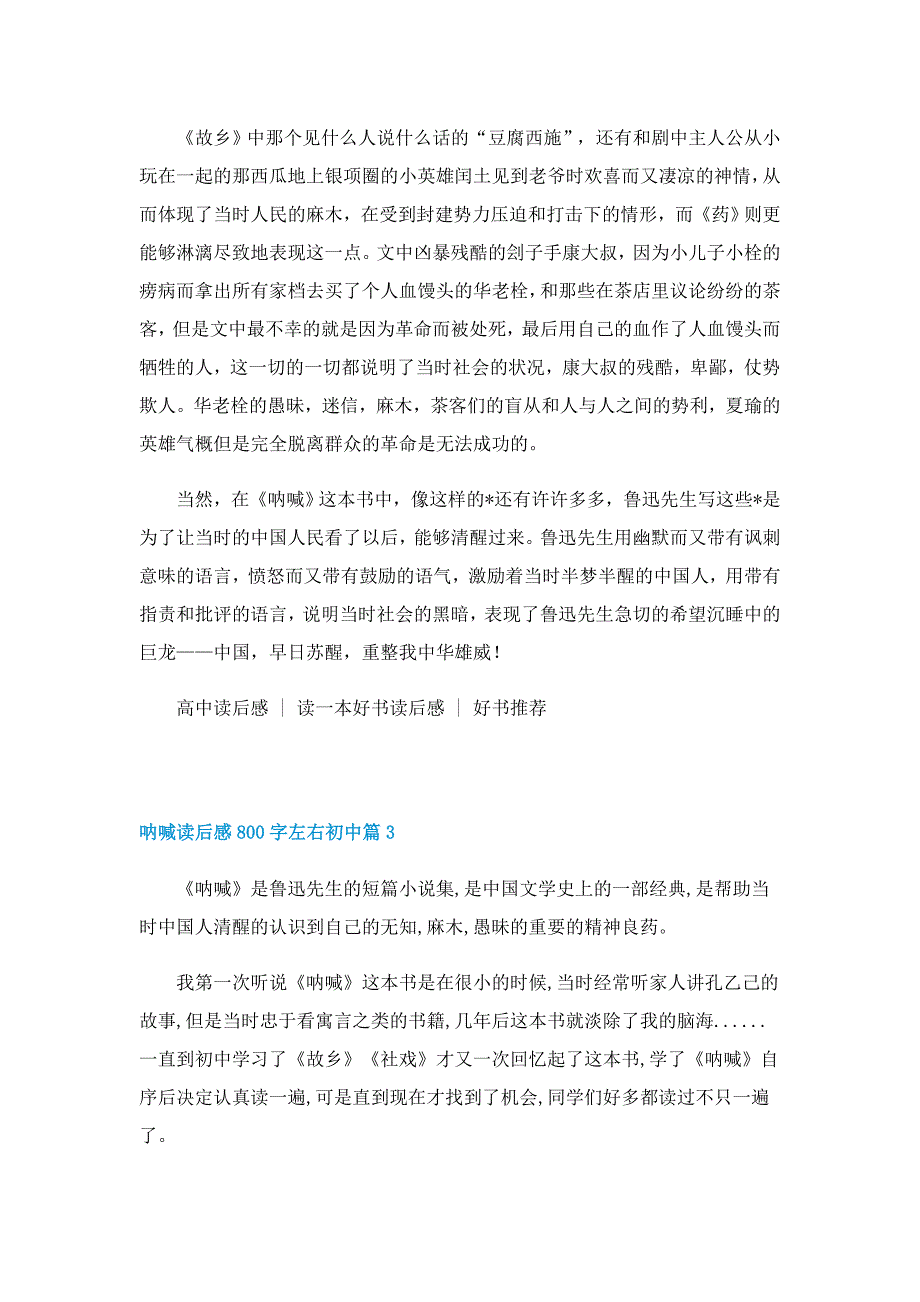 《故乡》中那个见什么人说什么话的“豆腐西施”，还有和剧中主人公从小玩在一起的那西瓜地上银项圈的小英雄闰土见到老爷时欢喜而又凄凉的神情，从而体现了当时人民的麻木，在受到封建势力压迫和打击下的情形，而《药》则更能够淋漓尽致地表现这一点。文中凶暴残酷的刽子手康大叔，因为小儿子小栓的痨病而拿出所有家档去买了个人血馒头的华老栓，和那些在茶店里议论纷纷的茶客，但是文中最不幸的就是因为革命而被处死，最后用自己的血作了人血馒头而牺牲的人，这一切的一切都说明了当时社会的状况，康大叔的残酷，卑鄙，仗势欺人。华老栓的愚昧，迷信，麻木，茶客们的盲从和人与人之间的势利，夏瑜的英雄气概但是完全脱离群众的革命是无法成功的。

当然，在《呐喊》这本书中，像这样的*还有许许多多，鲁迅先生写这些*是为了让当时的中国人民看了以后，能够清醒过来。鲁迅先生用幽默而又带有讽刺意味的语言，愤怒而又带有鼓励的语气，激励着当时半梦半醒的中国人，用带有指责和批评的语言，说明当时社会的黑暗，表现了鲁迅先生急切的希望沉睡中的巨龙——中国，早日苏醒，重整我中华雄威！

高中读后感 ｜ 读一本好书读后感 ｜ 好书推荐

呐喊读后感800字左右初中篇3

《呐喊》是鲁迅先生的短篇小说集,是中国文学史上的一部经典,是帮助当时中国人清醒的认识到自己的无知,麻木,愚昧的重要的精神良药。

我第一次听说《呐喊》这本书是在很小的时候,当时经常听家人讲孔乙己的故事,但是当时忠于看寓言之类的书籍,几年后这本书就淡除了我的脑海......一直到初中学习了《故乡》《社戏》才又一次回忆起了这本书,学了《呐喊》自序后决定认真读一遍,可是直到现在才找到了机会,同学们好多都读过不只一遍了。